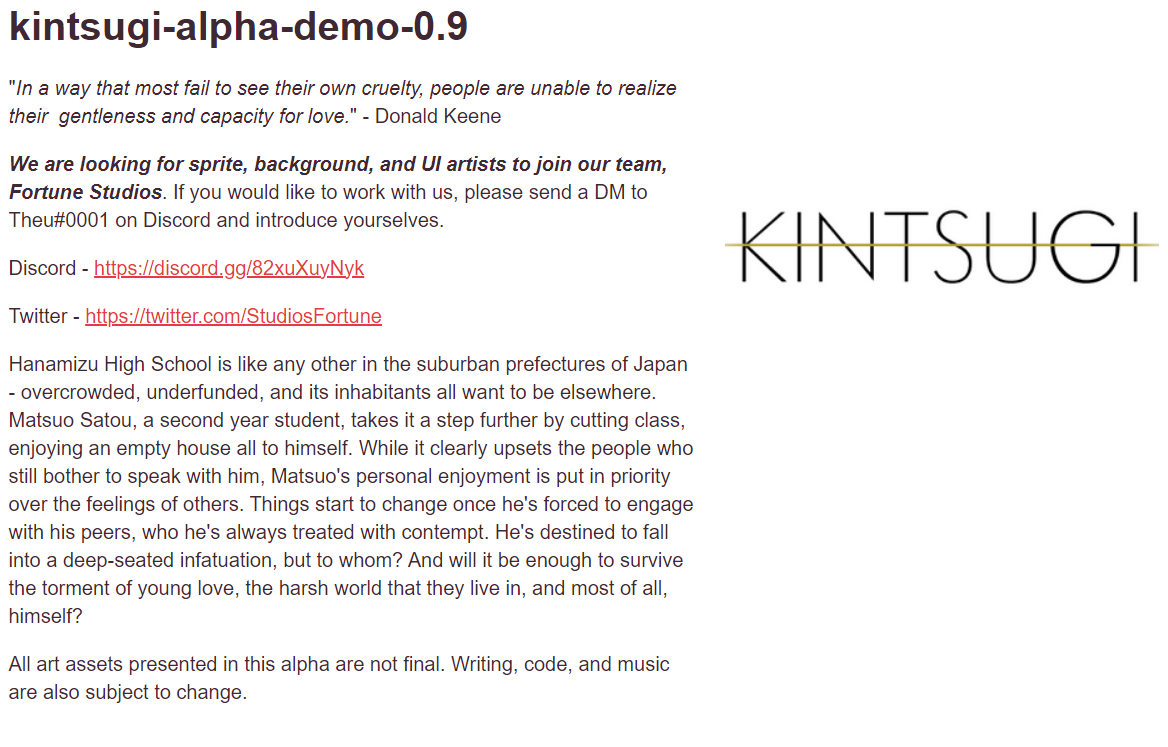 kintsugi-alpha-demo-0.9

"In a way that most fail to see their own cruelty, people are unable to realize their gentleness and capacity for love." - Donald Keene

We are looking for sprite, background, and UI artists to join our team, Fortune Studios. If you would like to work with us, please send a DM to Theu#0001 on Discord and introduce yourselves.

Discord - https://discord.gg/82xuXuyNyk

Twitter - https://twitter.com/StudiosFortune

Hanamizu High School is like any other in the suburban prefectures of Japan - overcrowded, underfunded, and its inhabitants all want to be elsewhere. Matsuo Satou, a second year student, takes it a step further by cutting class, enjoying an empty house all to himself. While it clearly upsets the people who still bother to speak with him, Matsuo's personal enjoyment is put in priority over the feelings of others. Things start to change once he's forced to engage with his peers, who he's always treated with contempt. He's destined to fall into a deep-seated infatuation, but to whom? And will it be enough to survive the torment of young love, the harsh world that they live in, and most of all, himself?

All art assets presented in this alpha are not final. Writing, code, and music are also subject to change.

KINTSUGI